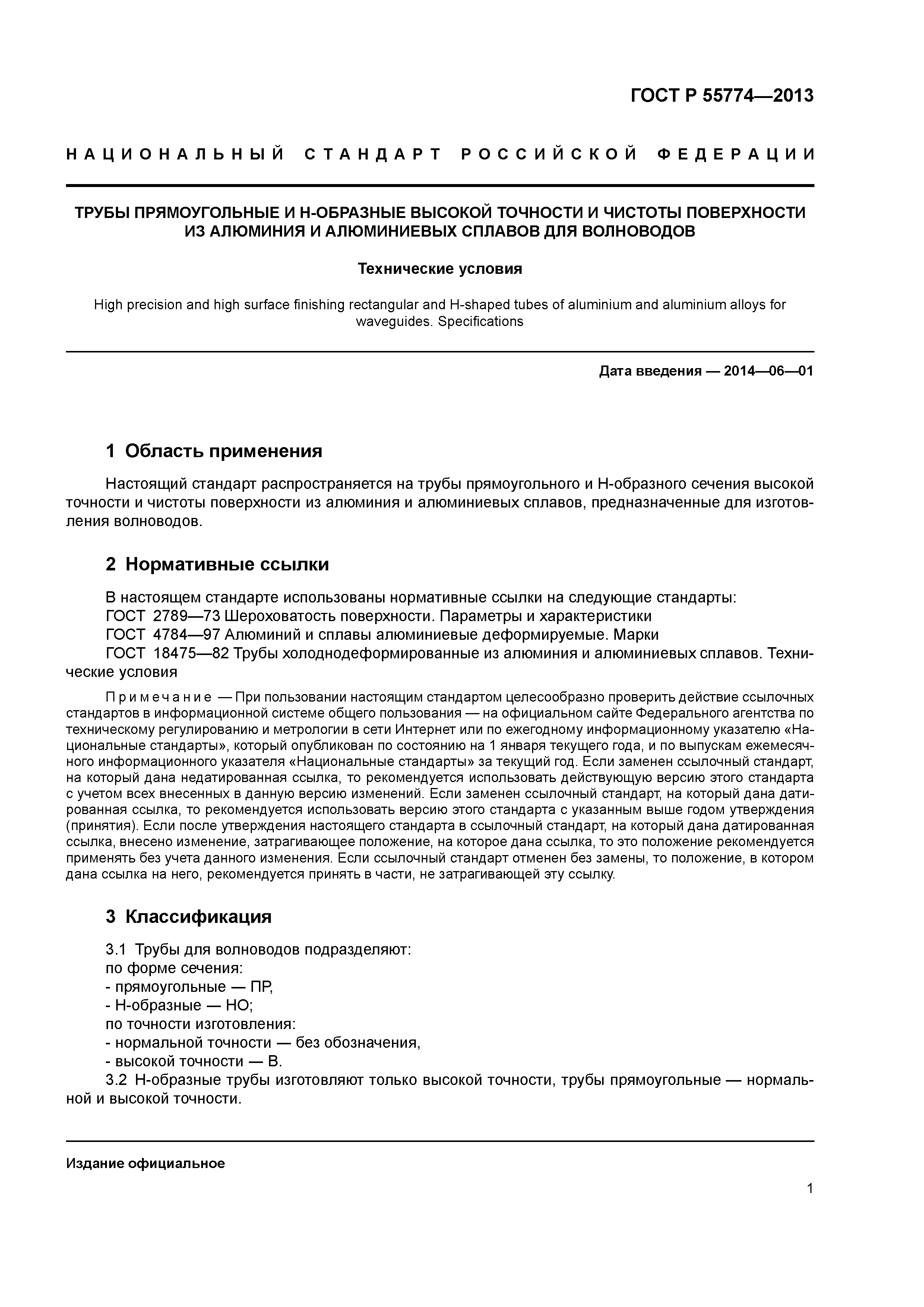 ГОСТ Р 55774—2013

НАЦИОНАЛЬНЫЙ СТАНДАРТ РОССИЙСКОЙ ФЕДЕРАЦИИ

ТРУБЫ ПРЯМОУГОЛЬНЫЕ И Н-ОБРАЗНЫЕ ВЫСОКОЙ ТОЧНОСТИ И ЧИСТОТЫ ПОВЕРХНОСТИ ИЗ АЛЮМИНИЯ И АЛЮМИНИЕВЫХ СПЛАВОВ ДЛЯ ВОЛНОВОДОВ

Технические условия

High precision and high surface finishing rectangular and H-shaped tubes of aluminium and aluminium alloys for waveguides. Specifications

Дата введения — 2014—06—01

1 Область применения

Настоящий стандарт распространяется на трубы прямоугольного и Н-образного сечения высокой точности и чистоты поверхности из алюминия и алюминиевых сплавов, предназначенные для изготовления волноводов.

2 Нормативные ссылки

В настоящем стандарте использованы нормативные ссылки на следующие стандарты:
ГОСТ 2789—73 Шероховатость поверхности. Параметры и характеристики
ГОСТ 4784—97 Алюминий и сплавы алюминиевые деформируемые. Марки
ГОСТ 18475—82 Трубы холоднодеформированные из алюминия и алюминиевых сплавов. Технические условия

Примечание — При пользовании настоящим стандартом целесообразно проверить действие ссылочных стандартов в информационной системе общего пользования — на официальном сайте Федерального агентства по техническому регулированию и метрологии в сети Интернет или по ежегодному информационному указателю «Национальные стандарты», который опубликован по состоянию на 1 января текущего года, и по выпускам ежемесячного информационного указателя «Национальные стандарты» за текущий год. Если заменен ссылочный стандарт, на который дана недатированная ссылка, то рекомендуется использовать действующую версию этого стандарта с учетом всех внесенных в данную версию изменений. Если заменен ссылочный стандарт, на который дана датированная ссылка, то рекомендуется использовать версию этого стандарта с указанным выше годом утверждения (принятия). Если после утверждения настоящего стандарта в ссылочный стандарт, на который дана датированная ссылка, внесено изменение, затрагивающее положение, на которое дана ссылка, то это положение рекомендуется применять без учета данного изменения. Если ссылочный стандарт отменен без замены, то положение, в котором дана ссылка на него, рекомендуется принять в части, не затрагивающей эту ссылку.

3 Классификация

3.1 Трубы для волноводов подразделяют:
по форме сечения:
- прямоугольные — ПР,
- Н-образные — НО;
по точности изготовления:
- нормальной точности — без обозначения,
- высокой точности — В.
3.2 Н-образные трубы изготовляют только высокой точности, трубы прямоугольные — нормальной и высокой точности.

Издание официальное

1